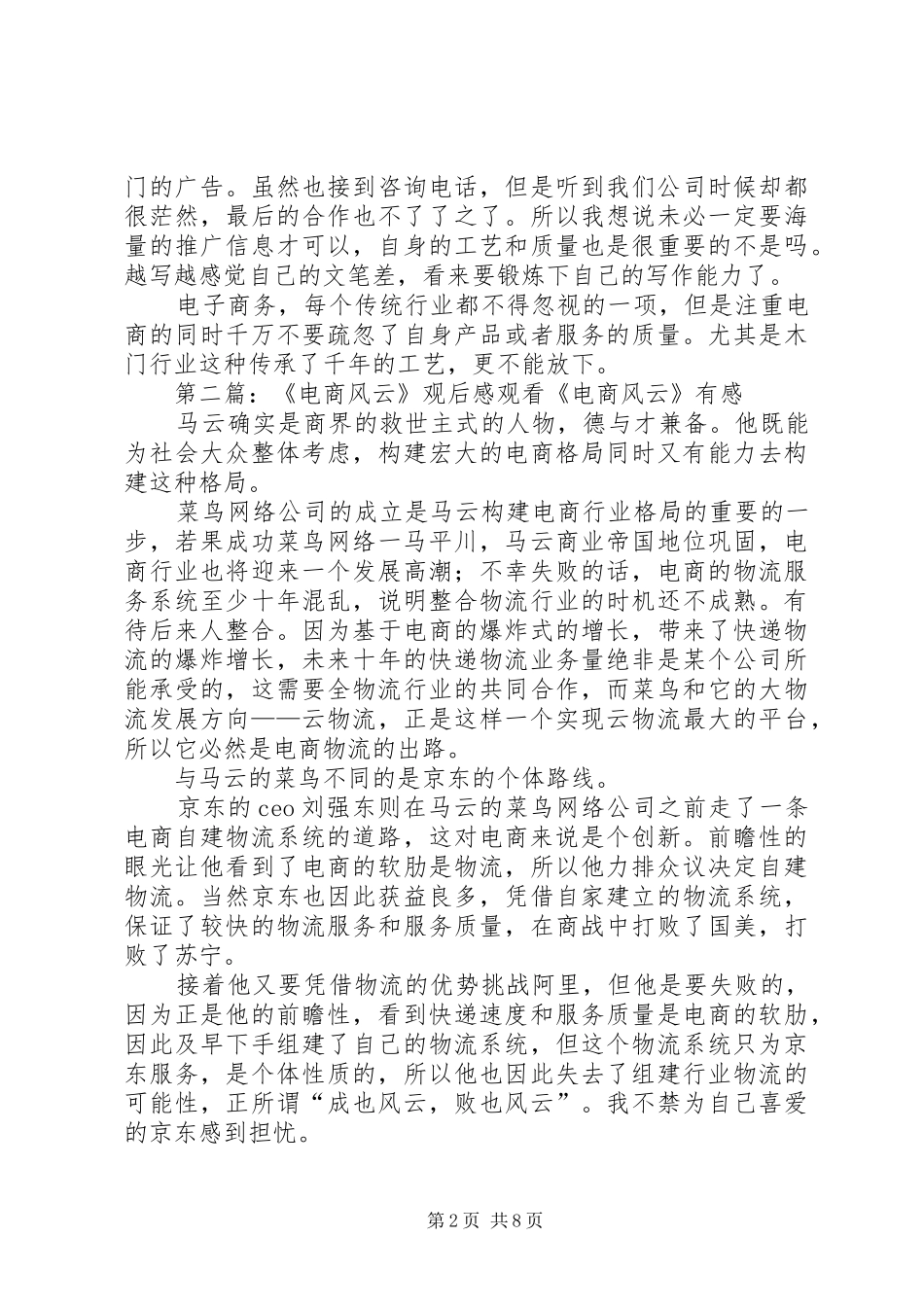 门的广告。虽然也接到咨询电话，但是听到我们公司时候却都很茫然，最后的合作也不了了之了。所以我想说未必一定要海量的推广信息才可以，自身的工艺和质量也是很重要的不是吗。越写越感觉自己的文笔差，看来要锻炼下自己的写作能力了。

电子商务，每个传统行业都不得忽视的一项，但是注重电商的同时千万不要疏忽了自身产品或者服务的质量。尤其是木门行业这种传承了千年的工艺，更不能放下。

第二篇：《电商风云》观后感观看《电商风云》有感

马云确实是商界的救世主式的人物，德与才兼备。他既能为社会大众整体考虑，构建宏大的电商格局同时又有能力去构建这种格局。

菜鸟网络公司的成立是马云构建电商行业格局的重要的一步，若果成功菜鸟网络一马平川，马云商业帝国地位巩固，电商行业也将迎来一个发展高潮；不幸失败的话，电商的物流服务系统至少十年混乱，说明整合物流行业的时机还不成熟。有待后来人整合。因为基于电商的爆炸式的增长，带来了快递物流的爆炸增长，未来十年的快递物流业务量绝非是某个公司所能承受的，这需要全物流行业的共同合作，而菜鸟和它的大物流发展方向——云物流，正是这样一个实现云物流最大的平台，所以它必然是电商物流的出路。

与马云的菜鸟不同的是京东的个体路线。

京东的 ceo 刘强东则在马云的菜鸟网络公司之前走了一条电商自建物流系统的道路，这对电商来说是个创新。前瞻性的眼光让他看到了电商的软肋是物流，所以他力排众议决定自建物流。当然京东也因此获益良多，凭借自家建立的物流系统，保证了较快的物流服务和服务质量，在商战中打败了国美，打败了苏宁。

接着他又要凭借物流的优势挑战阿里，但他是要失败的，因为正是他的前瞻性，看到快递速度和服务质量是电商的软肋，因此及早下手组建了自己的物流系统，但这个物流系统只为京东服务，是个体性质的，所以他也因此失去了组建行业物流的可能性，正所谓“成也风云，败也风云”。我不禁为自己喜爱的京东感到担忧。

第 2 页 共 8 页